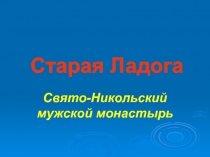 Старая Ладога

Свято-Никольский мужской монастырь